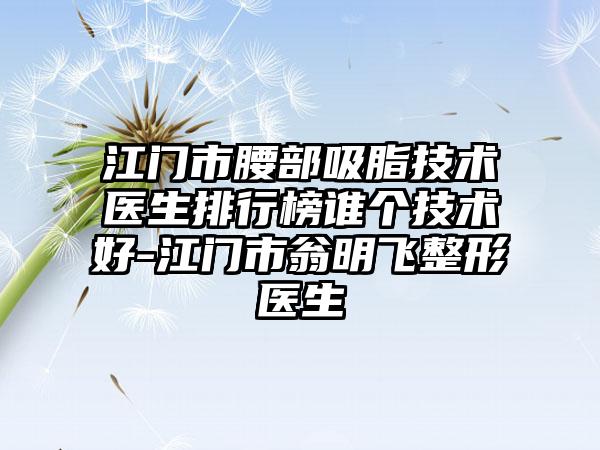 江门市腰部吸脂技术医生排行榜谁个技术好-江门市翁明飞整形医生